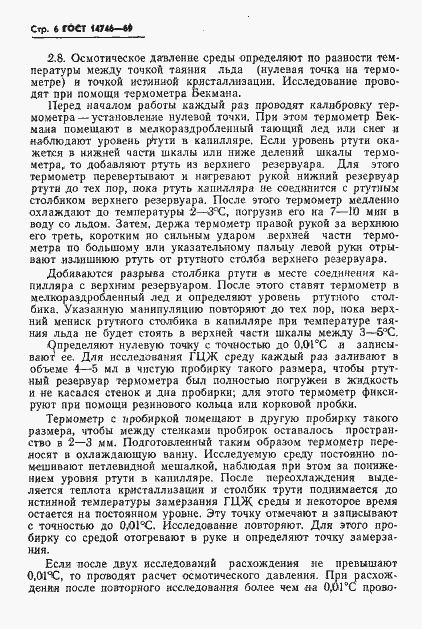 Стр. 6 ГОСТ 14746—69

2.8. Осмотическое давление среды определяют по разности температуры между точкой таяния льда (нулевая точка на термометре) и точкой истинной кристаллизации. Исследование проводят при помощи термометра Бекмана.

Перед началом работы каждый раз проводят калибровку термометра — установление нулевой точки. При этом термометр Бекмана помещают в мелкораздробленный тающий лед или снег и наблюдают уровень ртути в капилляре. Если уровень ртути окажется в нижней части шкалы или ниже делений шкалы термометра, то добавляют ртуть из верхнего резервуара. Для этого термометр перевертывают и нагревают рукой нижний резервуар ртути до тех пор, пока ртуть капилляра не соединится с ртутным столбиком верхнего резервуара. После этого термометр медленно охлаждают до температуры 2—3°С, погрузив его на 7—10 мин в воду со льдом. Затем, держа термометр правой рукой за верхнюю его треть, коротким но сильным ударом верхней части термометра по большому или указательному пальцу левой руки отрывают излишнюю ртуть от ртутного столба верхнего резервуара.

Добиваются разрыва столбика ртути в месте соединения капилляра с верхним резервуаром. После этого ставят термометр в мелкораздробленный лед и определяют уровень ртутного столбика. Указанную манипуляцию повторяют до тех пор, пока верхний мениск ртутного столбика в капилляре при температуре таяния льда не будет стоять в верхней части шкалы между 3—5°С.

Определяют нулевую точку с точностью до 0,01°С и записывают ее. Для исследования ГЦЖ среду каждый раз заливают в объеме 4—5 мл в чистую пробирку такого размера, чтобы ртутный резервуар термометра был полностью погружен в жидкость и не касался стенок и дна пробирки; для этого термометр фиксируют при помощи резинового кольца или корковой пробки.

Термометр с пробиркой помещают в другую пробирку такого размера, чтобы между стенками пробирок оставалось пространство в 2—3 мм. Подготовленный таким образом термометр переносят в охлаждающую ванну. Исследуемую среду постоянно помешивают петлевидной мешалкой, наблюдая при этом за понижением уровня ртути в капилляре. После переохлаждения выделяется теплота кристаллизации и столбик трути поднимается до истинной температуры замерзания ГЦЖ среды и некоторое время остается на постоянном уровне. Эту точку отмечают и записывают с точностью до 0,01°С. Исследование повторяют. Для этого пробирку со средой отогревают в руке и определяют точку замерзания.

Если после двух исследований расхождения не превышают 0,01°С, то проводят расчет осмотического давления. При расхождении после повторного исследования более чем на 0,01°С прово-